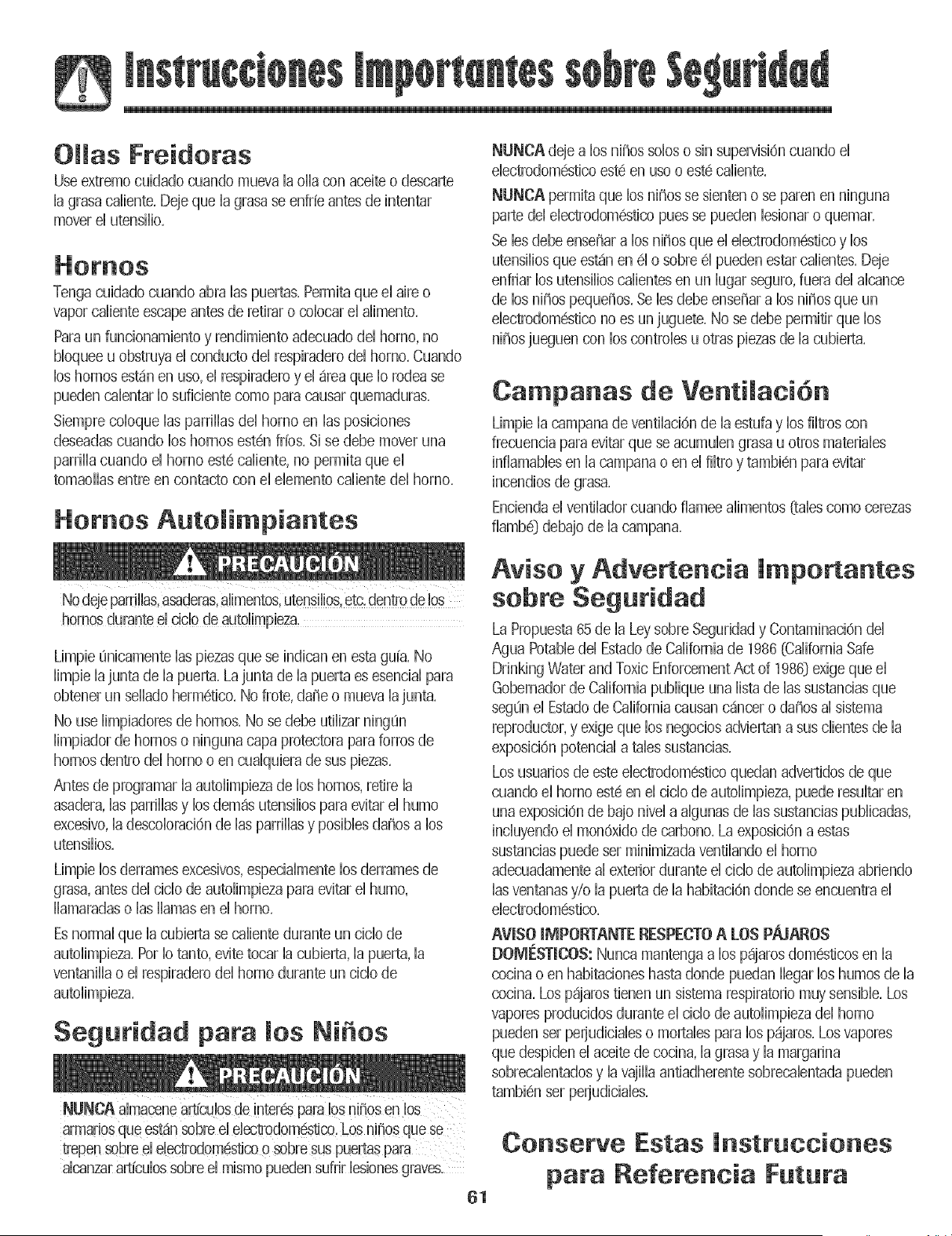 Instrucciones Importantes sobre Seguridad

Ollas Freidoras

Use extremo cuidado cuando mueva la olla con aceite o descarte la grasa caliente. Deje que la grasa se enfríe antes de intentar mover el utensilio.

Hornos

Tenga cuidado cuando abra las puertas. Permita que el aire o vapor caliente escape antes de retirar o colocar el alimento.

Para un funcionamiento y rendimiento adecuado del horno, no bloquee u obstruya el conducto del respiradero del horno. Cuando los hornos están en uso, el respiradero y el área que lo rodea se pueden calentar lo suficiente como para causar quemaduras.

Siempre coloque las parrillas del horno en las posiciones deseadas cuando los hornos estén fríos. Si se debe mover una parrilla cuando el horno esté caliente, no permita que el tomaollas entre en contacto con el elemento caliente del horno.

Hornos Autolimpiantes

PRECAUCIÓN

No deje parrillas, asaderas, alimentos, utensilios, etc. dentro de los hornos durante el ciclo de autolimpieza.

Limpie únicamente las piezas que se indican en esta guía. No limpie la junta de la puerta. La junta de la puerta es esencial para obtener un sellado hermético. No frote, dañe o mueva la junta.

No use limpiadores de hornos. No se debe utilizar ningún limpiador de hornos o ninguna capa protectora para forros de hornos dentro del horno o en cualquiera de sus piezas.

Antes de programar la autolimpieza de los hornos, retire la asadera, las parrillas y los demás utensilios para evitar el humo excesivo, la descoloración de las parrillas y posibles daños a los utensilios.

Limpie los derrames excesivos, especialmente los derrames de grasa, antes del ciclo de autolimpieza para evitar el humo, llamaradas o las llamas en el horno.

Es normal que la cubierta se caliente durante un ciclo de autolimpieza. Por lo tanto, evite tocar la cubierta, la puerta, la ventanilla o el respiradero del horno durante un ciclo de autolimpieza.

Seguridad para los Niños

PRECAUCIÓN

NUNCA almacene artículos de interés para los niños en los armarios que están sobre el electrodoméstico. Los niños que se trepen sobre el electrodoméstico o sobre sus puertas para alcanzar artículos sobre el mismo pueden sufrir lesiones graves.

NUNCA deje a los niños solos o sin supervisión cuando el electrodoméstico esté en uso o esté caliente.

NUNCA permita que los niños se sienten o se paren en ninguna parte del electrodoméstico pues se pueden lesionar o quemar.

Se les debe enseñar a los niños que el electrodoméstico y los utensilios que están en él o sobre él pueden estar calientes. Deje enfriar los utensilios calientes en un lugar seguro, fuera del alcance de los niños pequeños. Se les debe enseñar a los niños que un electrodoméstico no es un juguete. No se debe permitir que los niños jueguen con los controles u otras piezas de la cubierta.

Campanas de Ventilación

Limpie la campana de ventilación de la estufa y los filtros con frecuencia para evitar que se acumulen grasa u otros materiales inflamables en la campana o en el filtro y también para evitar incendios de grasa.

Encienda el ventilador cuando flamee alimentos (tales como cerezas flambé) debajo de la campana.

Aviso y Advertencia Importantes sobre Seguridad

La Propuesta 65 de la Ley sobre Seguridad y Contaminación del Agua Potable del Estado de California de 1986 (California Safe Drinking Water and Toxic Enforcement Act of 1986) exige que el Gobernador de California publique una lista de las sustancias que según el Estado de California causan cáncer o daños al sistema reproductor, y exige que los negocios adviertan a sus clientes de la exposición potencial a tales sustancias.

Los usuarios de este electrodoméstico quedan advertidos de que cuando el horno esté en el ciclo de autolimpieza, puede resultar en una exposición de bajo nivel a algunas de las sustancias publicadas, incluyendo el monóxido de carbono. La exposición a estas sustancias puede ser minimizada ventilando el horno adecuadamente al exterior durante el ciclo de autolimpieza abriendo las ventanas y/o la puerta de la habitación donde se encuentra el electrodoméstico.

AVISO IMPORTANTE RESPECTO A LOS PÁJAROS DOMÉSTICOS: Nunca mantenga a los pájaros domésticos en la cocina o en habitaciones hasta donde puedan llegar los humos de la cocina. Los pájaros tienen un sistema respiratorio muy sensible. Los vapores producidos durante el ciclo de autolimpieza del horno pueden ser perjudiciales o mortales para los pájaros. Los vapores que despiden el aceite de cocina, la grasa y la margarina sobrecalentados y la vajilla antiadherente sobrecalentada pueden también ser perjudiciales.

Conserve Estas Instrucciones para Referencia Futura

61